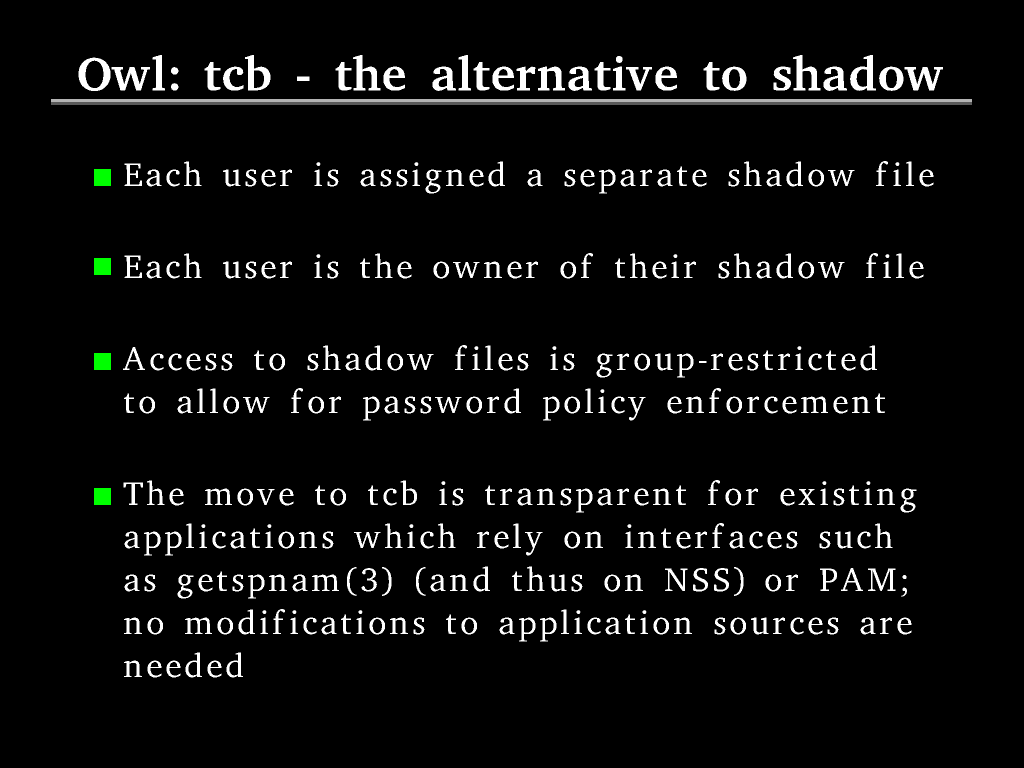 Owl: tcb - the alternative to shadow

• Each user is assigned a separate shadow file

• Each user is the owner of their shadow file

• Access to shadow files is group-restricted to allow for password policy enforcement

• The move to tcb is transparent for existing applications which rely on interfaces such as getspnam(3) (and thus on NSS) or PAM; no modifications to application sources are needed